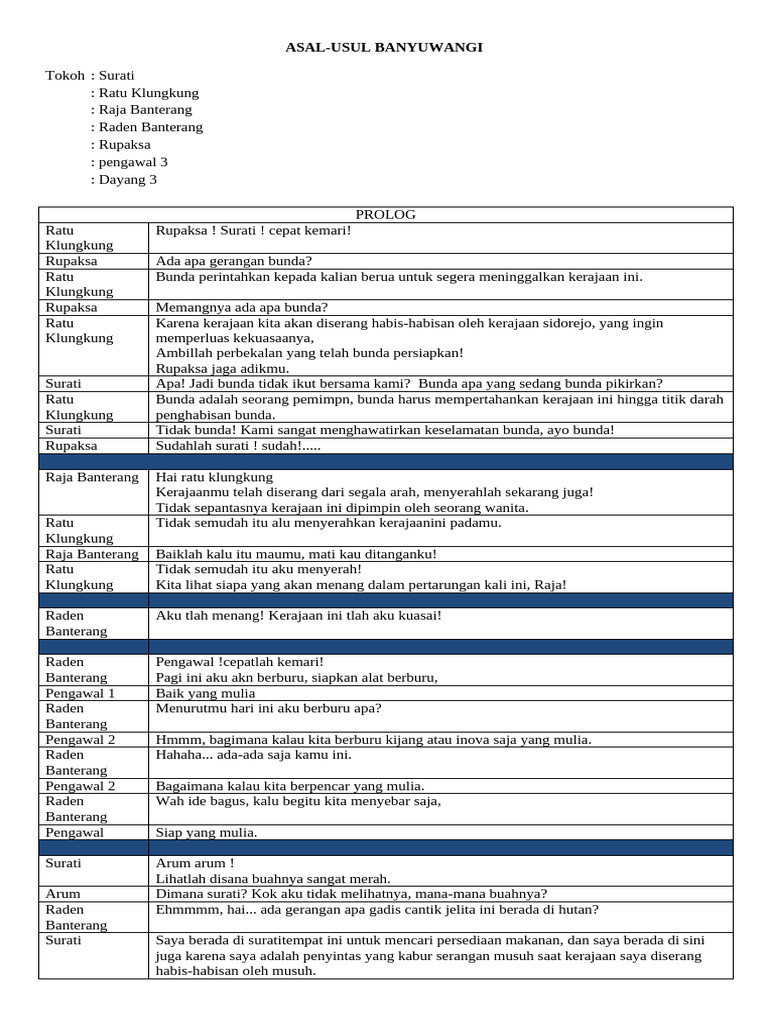 ASAL-USUL BANYUWANGI

Tokoh : Surati
: Ratu Klungkung
: Raja Banterang
: Raden Banterang
: Rupaksa
: pengawal 3
: Dayang 3

| PROLOG | |
|---|---|
| Ratu Klungkung | Rupaksa ! Surati ! cepat kemari! |
| Rupaksa | Ada apa gerangan bunda? |
| Ratu Klungkung | Bunda perintahkan kepada kalian berua untuk segera meninggalkan kerajaan ini. |
| Rupaksa | Memangnya ada apa bunda? |
| Ratu Klungkung | Karena kerajaan kita akan diserang habis-habisan oleh kerajaan sidorejo, yang ingin memperluas kekuasaanya, Ambillah perbekalan yang telah bunda persiapkan! Rupaksa jaga adikmu. |
| Surati | Apa! Jadi bunda tidak ikut bersama kami? Bunda apa yang sedang bunda pikirkan? |
| Ratu Klungkung | Bunda adalah seorang pemimpn, bunda harus mempertahankan kerajaan ini hingga titik darah penghabisan bunda. |
| Surati | Tidak bunda! Kami sangat menghawatirkan keselamatan bunda, ayo bunda! |
| Rupaksa | Sudahlah surati ! sudah!..... |
| | |
| Raja Banterang | Hai ratu klungkung Kerajaanmu telah diserang dari segala arah, menyerahlah sekarang juga! Tidak sepantasnya kerajaan ini dipimpin oleh seorang wanita. |
| Ratu Klungkung | Tidak semudah itu alu menyerahkan kerajaanini padamu. |
| Raja Banterang | Baiklah kalu itu maumu, mati kau ditanganku! |
| Ratu Klungkung | Tidak semudah itu aku menyerah! Kita lihat siapa yang akan menang dalam pertarungan kali ini, Raja! |
| | |
| Raden Banterang | Aku tlah menang! Kerajaan ini tlah aku kuasai! |
| | |
| Raden Banterang | Pengawal !cepatlah kemari! Pagi ini aku akn berburu, siapkan alat berburu, |
| Pengawal 1 | Baik yang mulia |
| Raden Banterang | Menurutmu hari ini aku berburu apa? |
| Pengawal 2 | Hmmm, bagimana kalau kita berburu kijang atau inova saja yang mulia. |
| Raden Banterang | Hahaha... ada-ada saja kamu ini. |
| Pengawal 2 | Bagaimana kalau kita berpencar yang mulia. |
| Raden Banterang | Wah ide bagus, kalu begitu kita menyebar saja, |
| Pengawal | Siap yang mulia. |
| | |
| Surati | Arum arum ! Lihatlah disana buahnya sangat merah. |
| Arum | Dimana surati? Kok aku tidak melihatnya, mana-mana buahnya? |
| Raden Banterang | Ehmmmm, hai... ada gerangan apa gadis cantik jelita ini berada di hutan? |
| Surati | Saya berada di suratitempat ini untuk mencari persediaan makanan, dan saya berada di sini juga karena saya adalah penyintas yang kabur serangan musuh saat kerajaan saya diserang habis-habisan oleh musuh. |